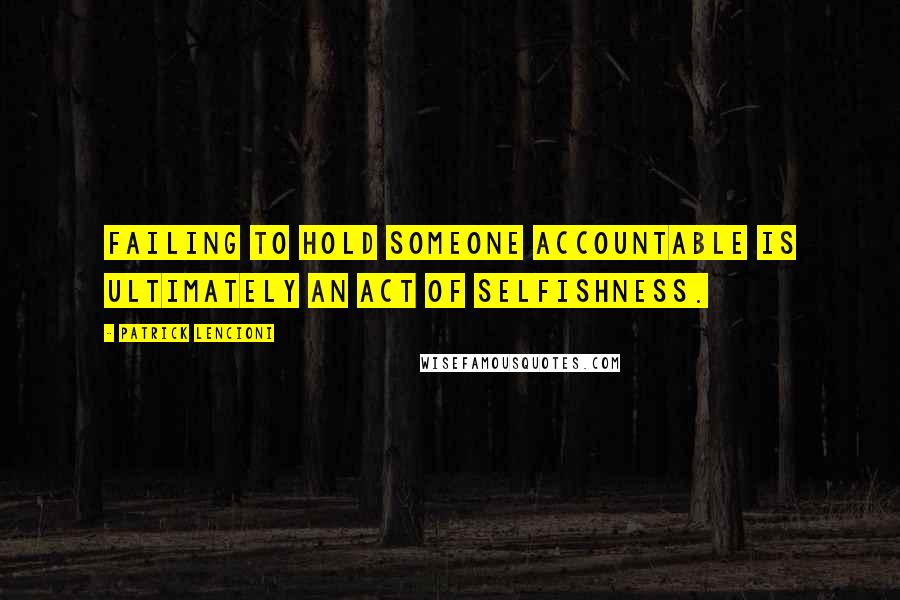 FAILING TO HOLD SOMEONE ACCOUNTABLE IS ULTIMATELY AN ACT OF SELFISHNESS.

- PATRICK LENCIONI

WISEFAMOUSQUOTES.COM